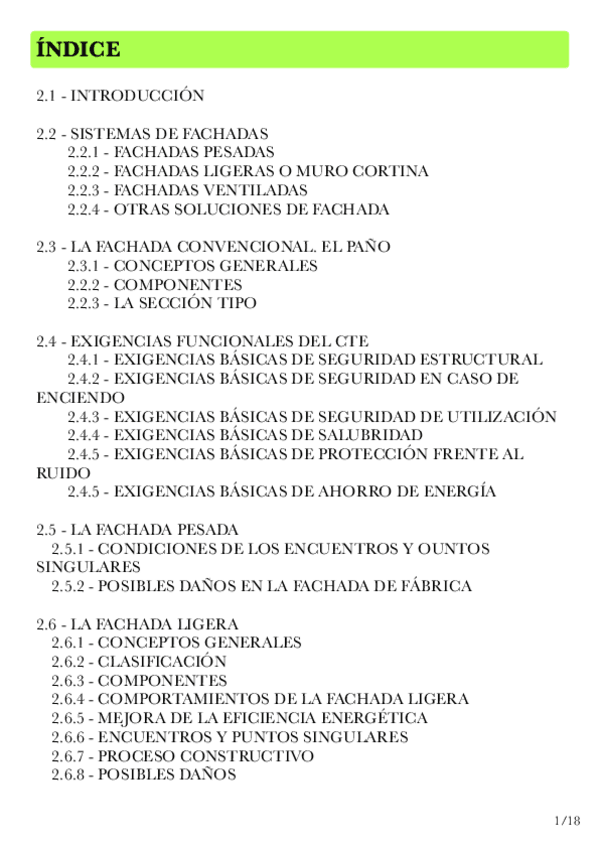 ÍNDICE

2.1 - INTRODUCCIÓN

2.2 - SISTEMAS DE FACHADAS
2.2.1 - FACHADAS PESADAS
2.2.2 - FACHADAS LIGERAS O MURO CORTINA
2.2.3 - FACHADAS VENTILADAS
2.2.4 - OTRAS SOLUCIONES DE FACHADA

2.3 - LA FACHADA CONVENCIONAL. EL PAÑO
2.3.1 - CONCEPTOS GENERALES
2.2.2 - COMPONENTES
2.2.3 - LA SECCIÓN TIPO

2.4 - EXIGENCIAS FUNCIONALES DEL CTE
2.4.1 - EXIGENCIAS BÁSICAS DE SEGURIDAD ESTRUCTURAL
2.4.2 - EXIGENCIAS BÁSICAS DE SEGURIDAD EN CASO DE ENCIENDO
2.4.3 - EXIGENCIAS BÁSICAS DE SEGURIDAD DE UTILIZACIÓN
2.4.4 - EXIGENCIAS BÁSICAS DE SALUBRIDAD
2.4.5 - EXIGENCIAS BÁSICAS DE PROTECCIÓN FRENTE AL RUIDO
2.4.5 - EXIGENCIAS BÁSICAS DE AHORRO DE ENERGÍA

2.5 - LA FACHADA PESADA
2.5.1 - CONDICIONES DE LOS ENCUENTROS Y OUNTOS SINGULARES
2.5.2 - POSIBLES DAÑOS EN LA FACHADA DE FÁBRICA

2.6 - LA FACHADA LIGERA
2.6.1 - CONCEPTOS GENERALES
2.6.2 - CLASIFICACIÓN
2.6.3 - COMPONENTES
2.6.4 - COMPORTAMIENTOS DE LA FACHADA LIGERA
2.6.5 - MEJORA DE LA EFICIENCIA ENERGÉTICA
2.6.6 - ENCUENTROS Y PUNTOS SINGULARES
2.6.7 - PROCESO CONSTRUCTIVO
2.6.8 - POSIBLES DAÑOS

1/18